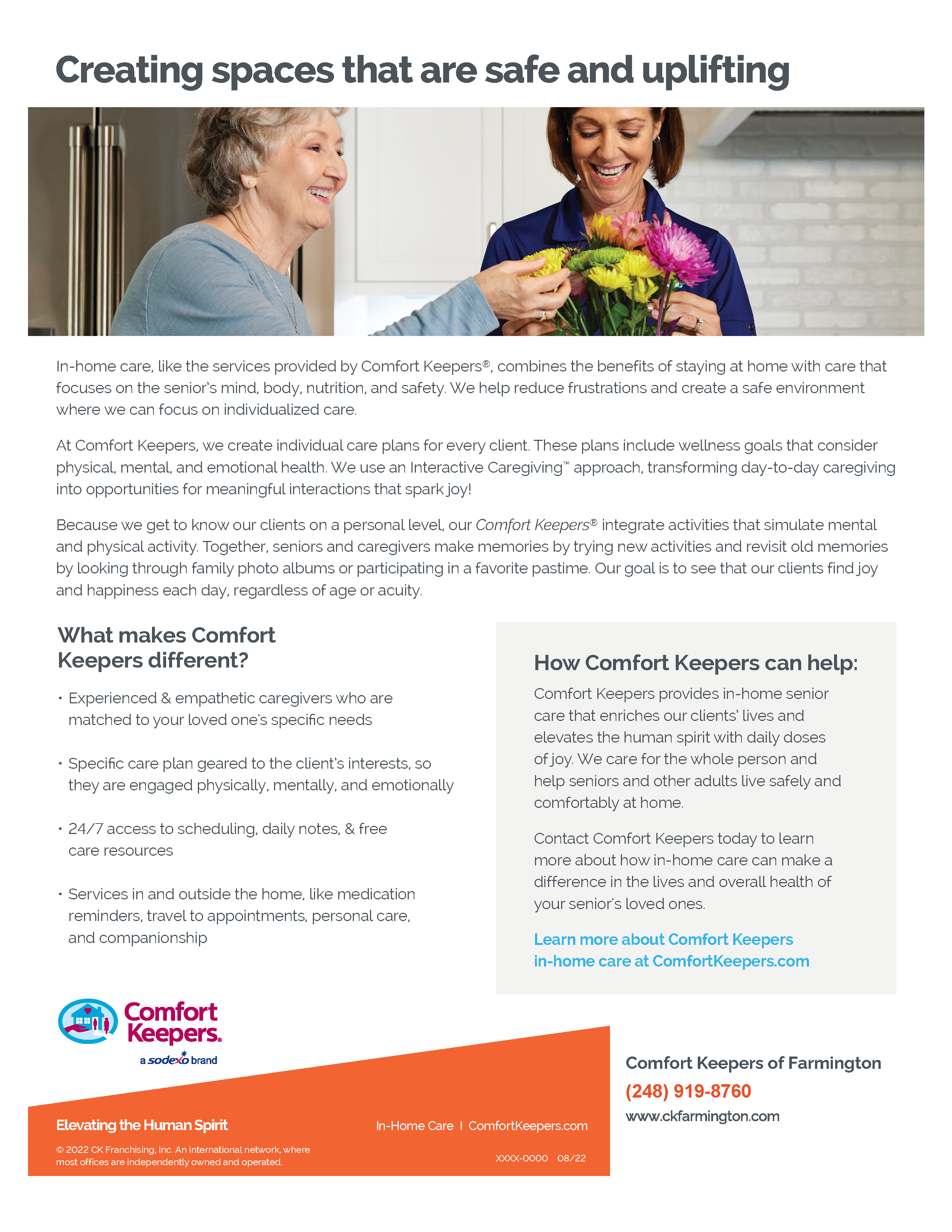 Creating spaces that are safe and uplifting

In-home care, like the services provided by Comfort Keepers®, combines the benefits of staying at home with care that focuses on the senior's mind, body, nutrition, and safety. We help reduce frustrations and create a safe environment where we can focus on individualized care.

At Comfort Keepers, we create individual care plans for every client. These plans include wellness goals that consider physical, mental, and emotional health. We use an Interactive Caregiving™ approach, transforming day-to-day caregiving into opportunities for meaningful interactions that spark joy!

Because we get to know our clients on a personal level, our Comfort Keepers® integrate activities that simulate mental and physical activity. Together, seniors and caregivers make memories by trying new activities and revisit old memories by looking through family photo albums or participating in a favorite pastime. Our goal is to see that our clients find joy and happiness each day, regardless of age or acuity.

What makes Comfort Keepers different?

• Experienced & empathetic caregivers who are matched to your loved one's specific needs

• Specific care plan geared to the client's interests, so they are engaged physically, mentally, and emotionally

• 24/7 access to scheduling, daily notes, & free care resources

• Services in and outside the home, like medication reminders, travel to appointments, personal care, and companionship

How Comfort Keepers can help:

Comfort Keepers provides in-home senior care that enriches our clients' lives and elevates the human spirit with daily doses of joy. We care for the whole person and help seniors and other adults live safely and comfortably at home.

Contact Comfort Keepers today to learn more about how in-home care can make a difference in the lives and overall health of your senior's loved ones.

Learn more about Comfort Keepers in-home care at ComfortKeepers.com

Comfort Keepers.
a sodexo brand

Elevating the Human Spirit

© 2022 CK Franchising, Inc. An international network, where most offices are independently owned and operated.

In-Home Care | ComfortKeepers.com

XXXX-0000 08/22

Comfort Keepers of Farmington
(248) 919-8760
www.ckfarmington.com